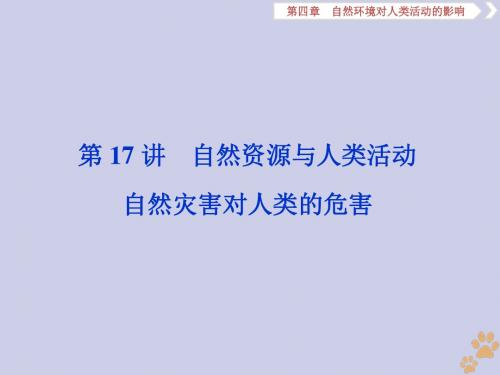 第四章　自然环境对人类活动的影响

第 17 讲　自然资源与人类活动
自然灾害对人类的危害